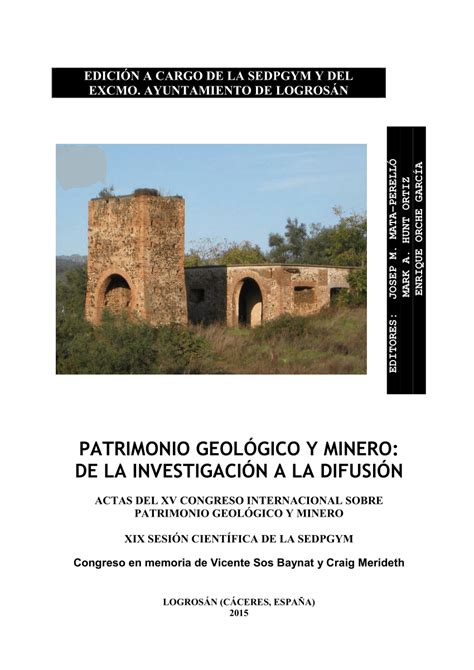 EDICIÓN A CARGO DE LA SEDPGYM Y DEL EXCMO. AYUNTAMIENTO DE LOGROSÁN

EDITORES: JOSEP M. MATA-PERELLÓ
MARK A. HUNT ORTIZ
ENRIQUE ORCHE GARCÍA

PATRIMONIO GEOLÓGICO Y MINERO: DE LA INVESTIGACIÓN A LA DIFUSIÓN

ACTAS DEL XV CONGRESO INTERNACIONAL SOBRE PATRIMONIO GEOLÓGICO Y MINERO

XIX SESIÓN CIENTÍFICA DE LA SEDPGYM

Congreso en memoria de Vicente Sos Baynat y Craig Merideth

LOGROSÁN (CÁCERES, ESPAÑA)
2015